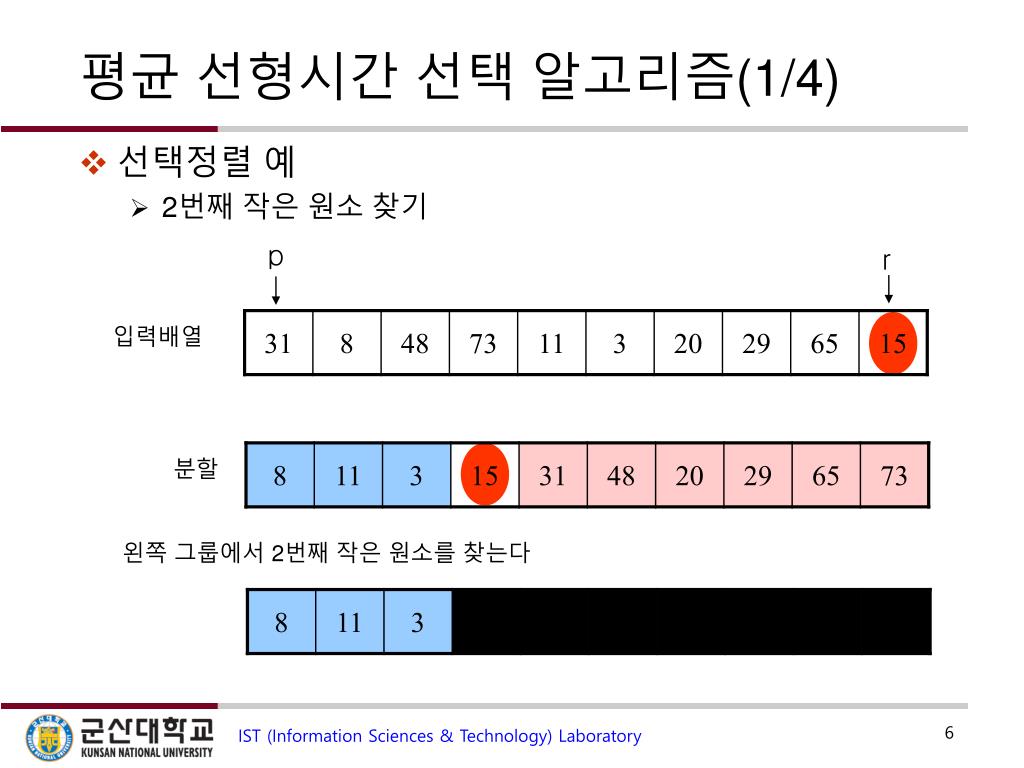 평균 선형시간 선택 알고리즘(1/4)

❖ 선택정렬 예

➢ 2번째 작은 원소 찾기

p

r

입력배열

| 31 | 8 | 48 | 73 | 11 | 3 | 20 | 29 | 65 | 15 |
|---|---|---|---|---|---|---|---|---|---|

분할

| 8 | 11 | 3 | 15 | 31 | 48 | 20 | 29 | 65 | 73 |
|---|---|---|---|---|---|---|---|---|---|

왼쪽 그룹에서 2번째 작은 원소를 찾는다

| 8 | 11 | 3 |
|---|---|---|

군산대학교
KUNSAN NATIONAL UNIVERSITY

IST (Information Sciences & Technology) Laboratory

6